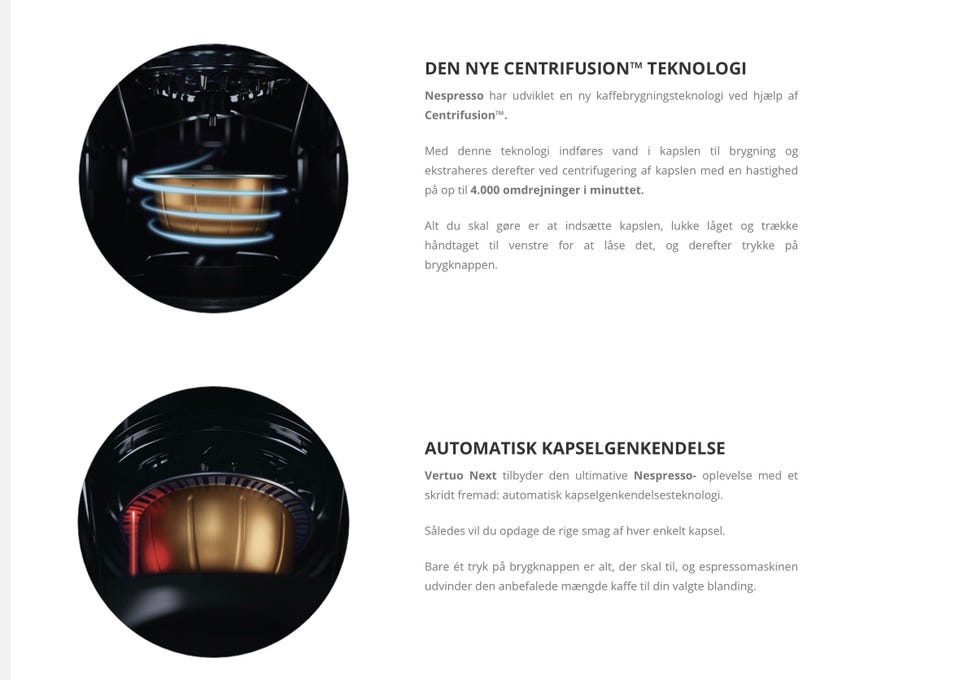 DEN NYE CENTRIFUSION™ TEKNOLOGI

Nespresso har udviklet en ny kaffebrygningsteknologi ved hjælp af Centrifusion™.

Med denne teknologi indføres vand i kapslen til brygning og ekstraheres derefter ved centrifugering af kapslen med en hastighed på op til 4.000 omdrejninger i minuttet.

Alt du skal gøre er at indsætte kapslen, lukke låget og trække håndtaget til venstre for at låse det, og derefter trykke på brygknappen.

AUTOMATISK KAPSELGENKENDELSE

Vertuo Next tilbyder den ultimative Nespresso- oplevelse med et skridt fremad: automatisk kapselgenkendelsesteknologi.

Således vil du opdage de rige smag af hver enkelt kapsel.

Bare ét tryk på brygknappen er alt, der skal til, og espressomaskinen udvinder den anbefalede mængde kaffe til din valgte blanding.